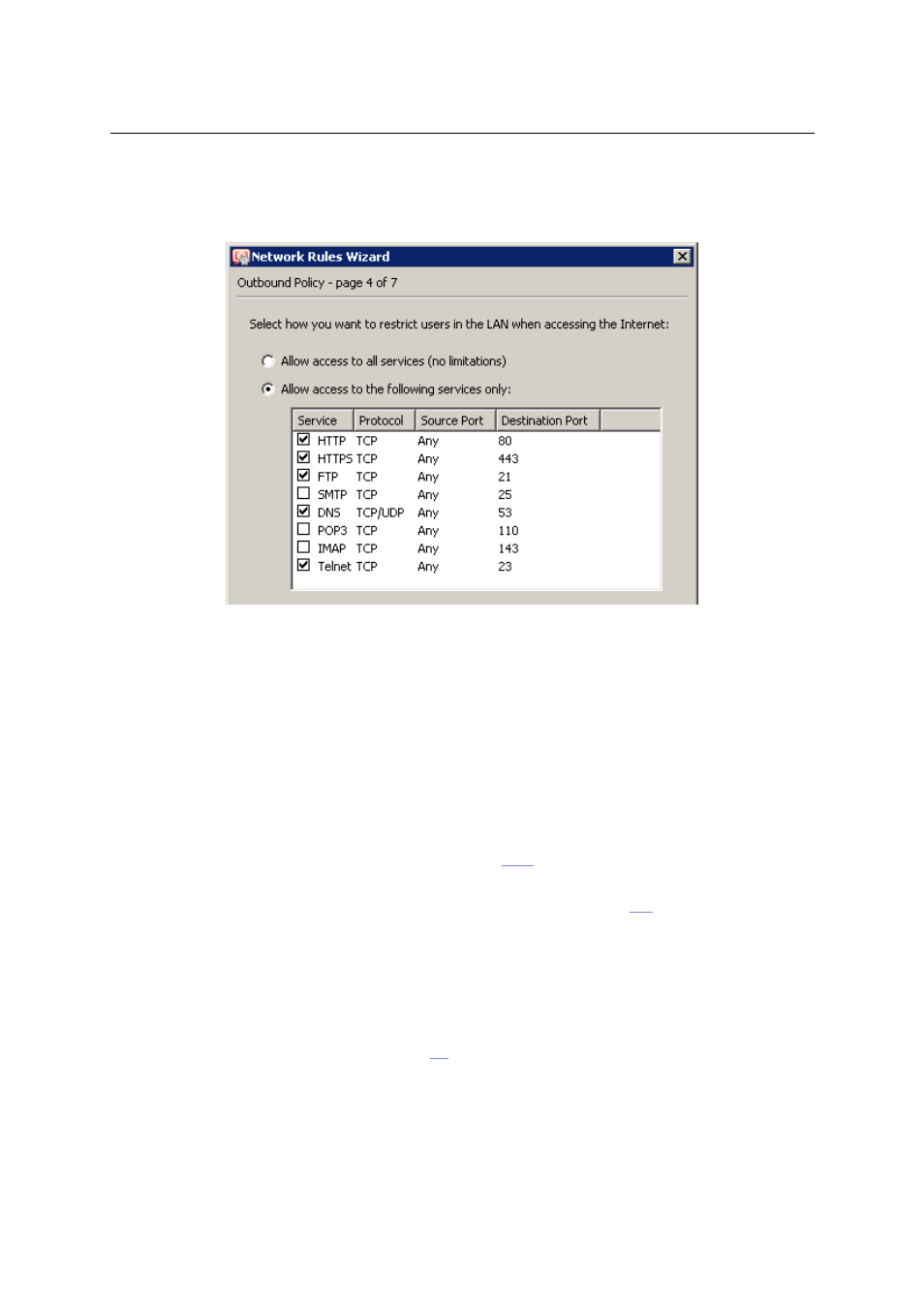 Network Rules Wizard

Outbound Policy - page 4 of 7

Select how you want to restrict users in the LAN when accessing the Internet:

Allow access to all services (no limitations)

Allow access to the following services only:

| Service | Protocol | Source Port | Destination Port |
|---|---|---|---|
| HTTP | TCP | Any | 80 |
| HTTPS | TCP | Any | 443 |
| FTP | TCP | Any | 21 |
| SMTP | TCP | Any | 25 |
| DNS | TCP/UDP | Any | 53 |
| POP3 | TCP | Any | 110 |
| IMAP | TCP | Any | 143 |
| Telnet | TCP | Any | 23 |